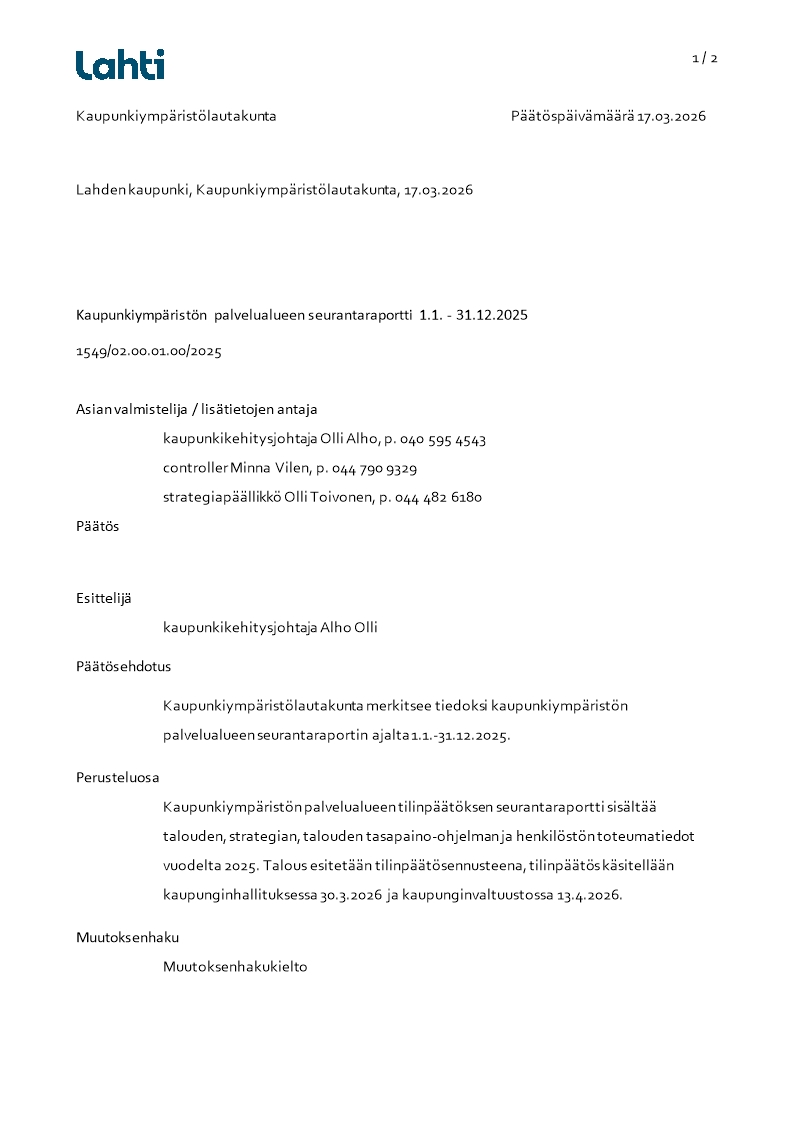 Lahti

1 / 2

Kaupunkiympäristölautakunta

Päätöspäivämäärä 17.03.2026

Lahden kaupunki, Kaupunkiympäristölautakunta, 17.03.2026

Kaupunkiympäristön palvelualueen seurantaraportti 1.1. - 31.12.2025

1549/02.00.01.00/2025

Asian valmistelija / lisätietojen antaja

kaupunkikehitysjohtaja Olli Alho, p. 040 595 4543

controller Minna Vilen, p. 044 790 9329

strategiapäällikkö Olli Toivonen, p. 044 482 6180

Päätös

Esittelijä

kaupunkikehitysjohtaja Alho Olli

Päätösehdotus

Kaupunkiympäristölautakunta merkitsee tiedoksi kaupunkiympäristön palvelualueen seurantaraportin ajalta 1.1.-31.12.2025.

Perusteluosa

Kaupunkiympäristön palvelualueen tilinpäätöksen seurantaraportti sisältää talouden, strategian, talouden tasapaino-ohjelman ja henkilöstön toteumatiedot vuodelta 2025. Talous esitetään tilinpäätösennusteena, tilinpäätös käsitellään kaupunginhallituksessa 30.3.2026 ja kaupunginvaltuustossa 13.4.2026.

Muutoksenhaku

Muutoksenhakukielto